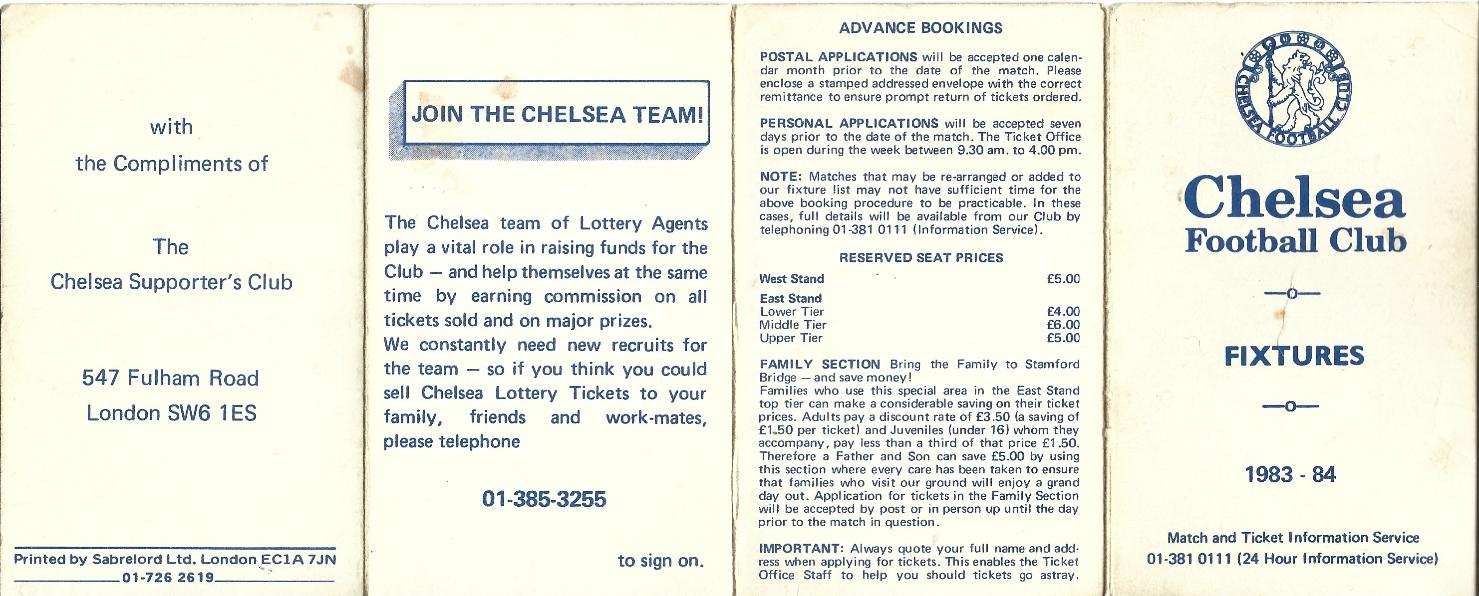 with

the Compliments of

The

Chelsea Supporter's Club

547 Fulham Road

London SW6 1ES

Printed by Sabrelord Ltd. London EC1A 7JN

01-726 2619

JOIN THE CHELSEA TEAM!

The Chelsea team of Lottery Agents play a vital role in raising funds for the Club — and help themselves at the same time by earning commission on all tickets sold and on major prizes.

We constantly need new recruits for the team — so if you think you could sell Chelsea Lottery Tickets to your family, friends and work-mates, please telephone

01-385-3255

to sign on.

ADVANCE BOOKINGS

POSTAL APPLICATIONS will be accepted one calendar month prior to the date of the match. Please enclose a stamped addressed envelope with the correct remittance to ensure prompt return of tickets ordered.

PERSONAL APPLICATIONS will be accepted seven days prior to the date of the match. The Ticket Office is open during the week between 9.30 am. to 4.00 pm.

NOTE: Matches that may be re-arranged or added to our fixture list may not have sufficient time for the above booking procedure to be practicable. In these cases, full details will be available from our Club by telephoning 01-381 0111 (Information Service).

RESERVED SEAT PRICES

| | |
|---|---|
| West Stand | £5.00 |
| East Stand | |
| Lower Tier | £4.00 |
| Middle Tier | £6.00 |
| Upper Tier | £5.00 |

FAMILY SECTION Bring the Family to Stamford Bridge — and save money!
Families who use this special area in the East Stand top tier can make a considerable saving on their ticket prices. Adults pay a discount rate of £3.50 (a saving of £1.50 per ticket) and Juveniles (under 16) whom they accompany, pay less than a third of that price £1.50. Therefore a Father and Son can save £5.00 by using this section where every care has been taken to ensure that families who visit our ground will enjoy a grand day out. Application for tickets in the Family Section will be accepted by post or in person up until the day prior to the match in question.

IMPORTANT: Always quote your full name and address when applying for tickets. This enables the Ticket Office Staff to help you should tickets go astray.

CHELSEA FOOTBALL CLUB

Chelsea
Football Club

—o—

FIXTURES

—o—

1983 - 84

Match and Ticket Information Service
01-381 0111 (24 Hour Information Service)